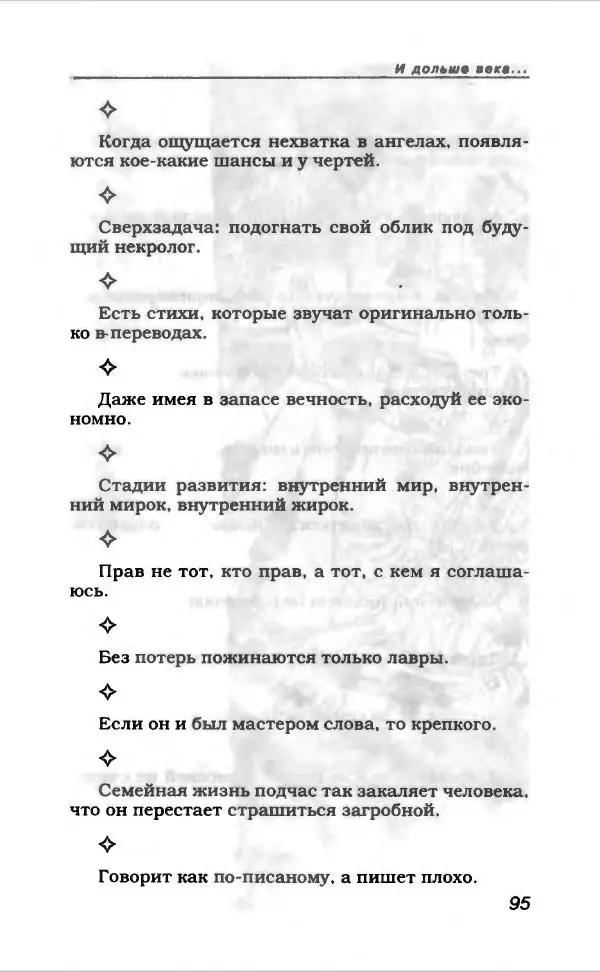 И дольше века...

✧

Когда ощущается нехватка в ангелах, появляются кое-какие шансы и у чертей.

✧

Сверхзадача: подогнать свой облик под будущий некролог.

✧

Есть стихи, которые звучат оригинально только в переводах.

✧

Даже имея в запасе вечность, расходуй ее экономно.

✧

Стадии развития: внутренний мир, внутренний мирок, внутренний жирок.

✧

Прав не тот, кто прав, а тот, с кем я соглашаюсь.

✧

Без потерь пожинаются только лавры.

✧

Если он и был мастером слова, то крепкого.

✧

Семейная жизнь подчас так закаляет человека, что он перестает страшиться загробной.

✧

Говорит как по-писаному, а пишет плохо.

95